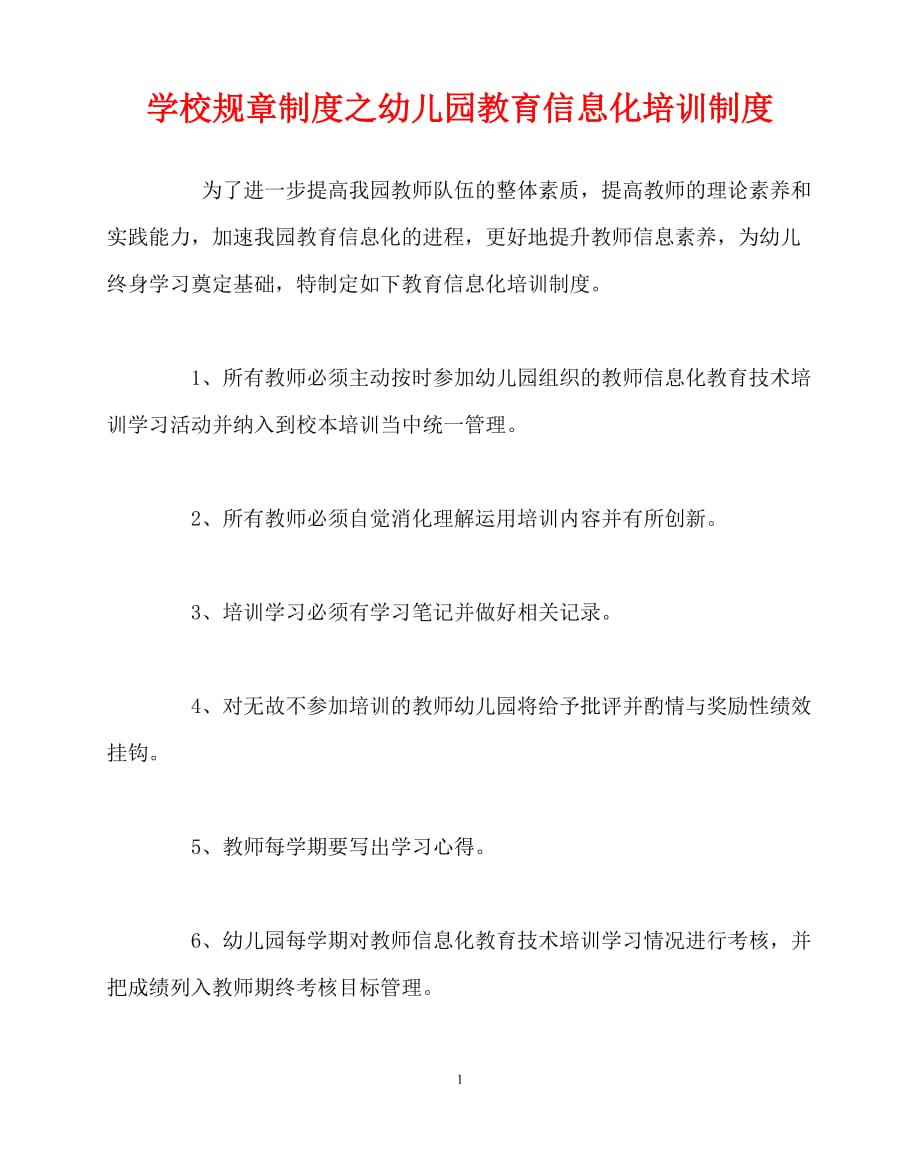 学校规章制度之幼儿园教育信息化培训制度

为了进一步提高我园教师队伍的整体素质，提高教师的理论素养和实践能力，加速我园教育信息化的进程，更好地提升教师信息素养，为幼儿终身学习奠定基础，特制定如下教育信息化培训制度。

1、所有教师必须主动按时参加幼儿园组织的教师信息化教育技术培训学习活动并纳入到校本培训当中统一管理。

2、所有教师必须自觉消化理解运用培训内容并有所创新。

3、培训学习必须有学习笔记并做好相关记录。

4、对无故不参加培训的教师幼儿园将给予批评并酌情与奖励性绩效挂钩。

5、教师每学期要写出学习心得。

6、幼儿园每学期对教师信息化教育技术培训学习情况进行考核，并把成绩列入教师期终考核目标管理。

1